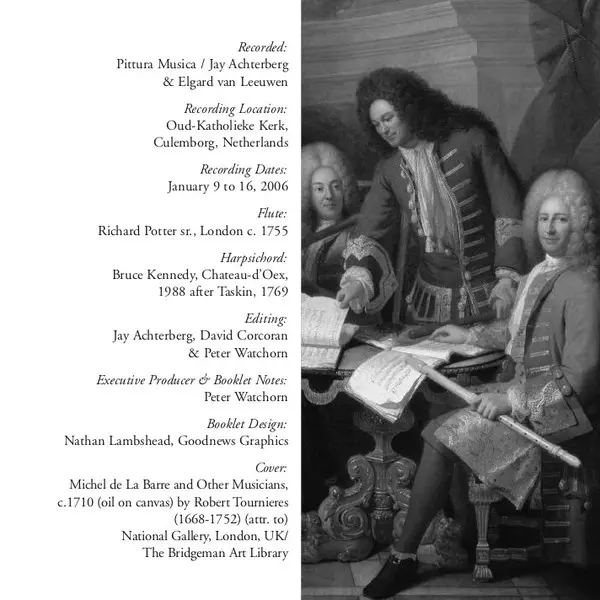 Recorded:
Pittura Musica / Jay Achterberg
& Elgard van Leeuwen

Recording Location:
Oud-Katholieke Kerk,
Culemborg, Netherlands

Recording Dates:
January 9 to 16, 2006

Flute:
Richard Potter sr., London c. 1755

Harpsichord:
Bruce Kennedy, Chateau-d'Oex,
1988 after Taskin, 1769

Editing:
Jay Achterberg, David Corcoran
& Peter Watchorn

Executive Producer & Booklet Notes:
Peter Watchorn

Booklet Design:
Nathan Lambshead, Goodnews Graphics

Cover:
Michel de La Barre and Other Musicians,
c.1710 (oil on canvas) by Robert Tournieres
(1668-1752) (attr. to)
National Gallery, London, UK/
The Bridgeman Art Library